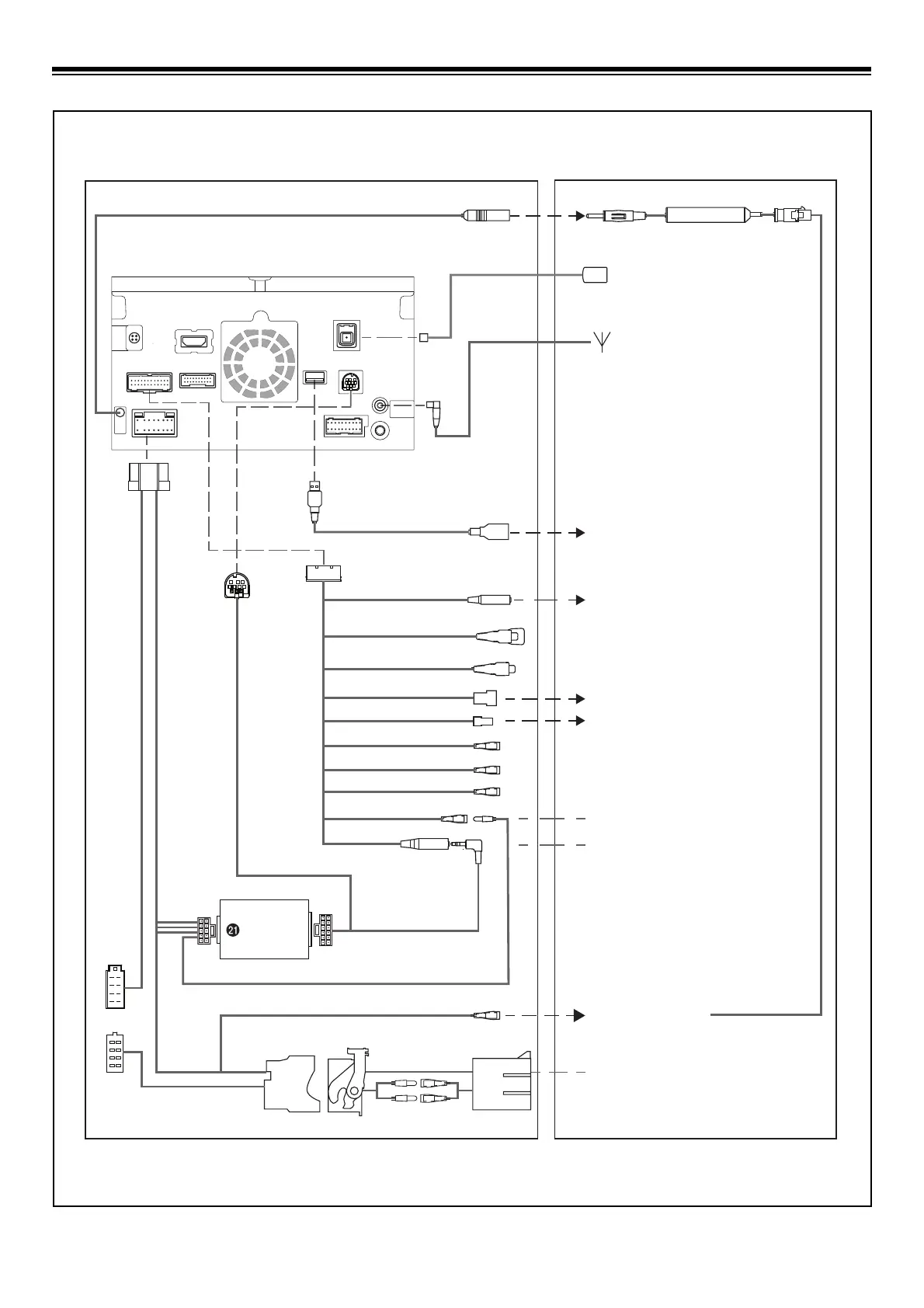 21